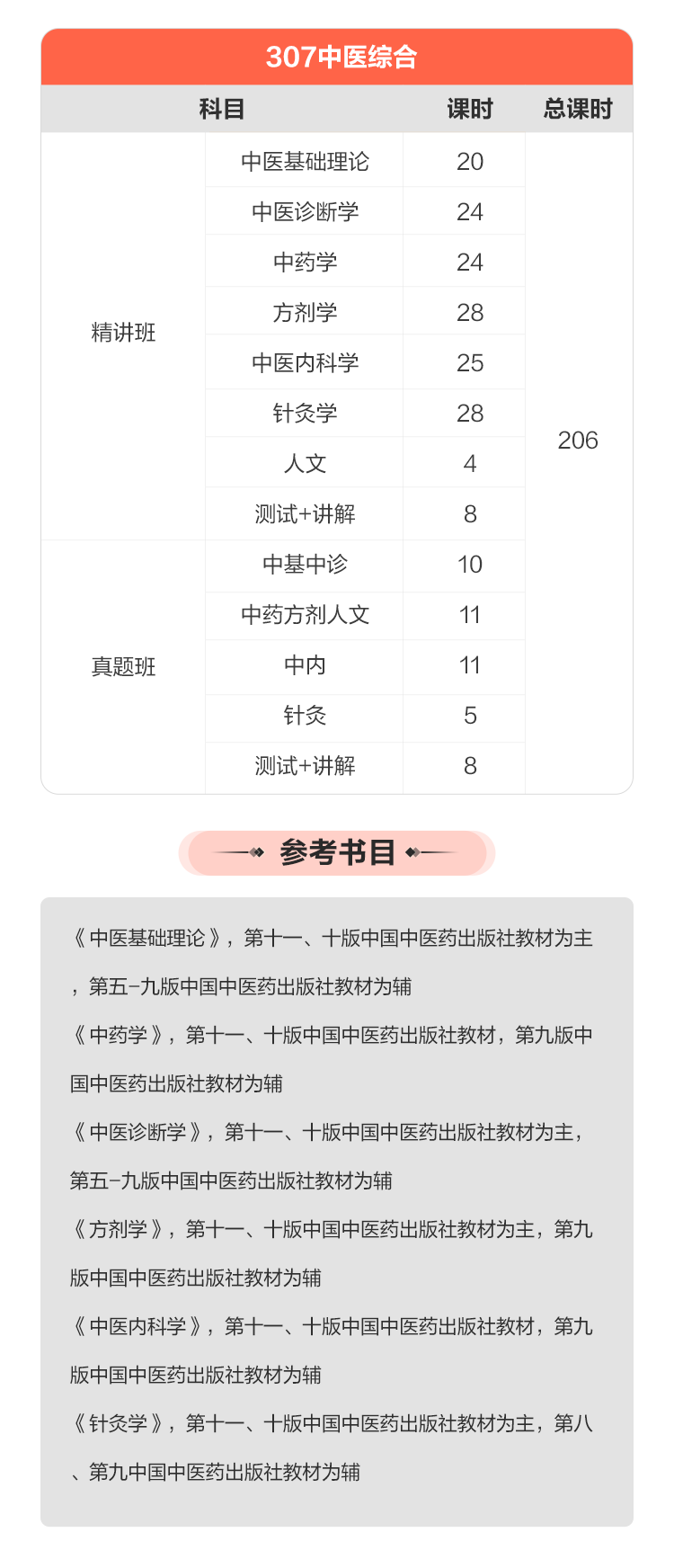 307中医综合

| 科目 | | 课时 | 总课时 |
|---|---|---|---|
| 精讲班 | 中医基础理论 | 20 | 206 |
| | 中医诊断学 | 24 | |
| | 中药学 | 24 | |
| | 方剂学 | 28 | |
| | 中医内科学 | 25 | |
| | 针灸学 | 28 | |
| | 人文 | 4 | |
| | 测试+讲解 | 8 | |
| 真题班 | 中基中诊 | 10 | |
| | 中药方剂人文 | 11 | |
| | 中内 | 11 | |
| | 针灸 | 5 | |
| | 测试+讲解 | 8 | |

参考书目

《中医基础理论》，第十一、十版中国中医药出版社教材为主，第五-九版中国中医药出版社教材为辅

《中药学》，第十一、十版中国中医药出版社教材，第九版中国中医药出版社教材为辅

《中医诊断学》，第十一、十版中国中医药出版社教材为主，第五-九版中国中医药出版社教材为辅

《方剂学》，第十一、十版中国中医药出版社教材为主，第九版中国中医药出版社教材为辅

《中医内科学》，第十一、十版中国中医药出版社教材，第九版中国中医药出版社教材为辅

《针灸学》，第十一、十版中国中医药出版社教材为主，第八、第九中国中医药出版社教材为辅